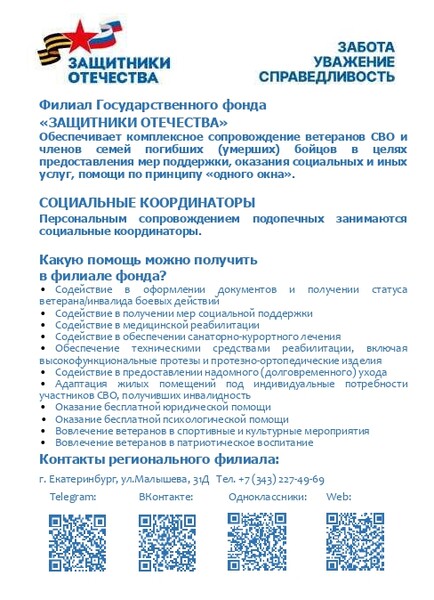 ЗАЩИТНИКИ ОТЕЧЕСТВА

ЗАБОТА
УВАЖЕНИЕ
СПРАВЕДЛИВОСТЬ

Филиал Государственного фонда «ЗАЩИТНИКИ ОТЕЧЕСТВА»

Обеспечивает комплексное сопровождение ветеранов СВО и членов семей погибших (умерших) бойцов в целях предоставления мер поддержки, оказания социальных и иных услуг, помощи по принципу «одного окна».

СОЦИАЛЬНЫЕ КООРДИНАТОРЫ

Персональным сопровождением подопечных занимаются социальные координаторы.

Какую помощь можно получить в филиале фонда?

• Содействие в оформлении документов и получении статуса ветерана/инвалида боевых действий
• Содействие в получении мер социальной поддержки
• Содействие в медицинской реабилитации
• Содействие в обеспечении санаторно-курортного лечения
• Обеспечение техническими средствами реабилитации, включая высокофункциональные протезы и протезно-ортопедические изделия
• Содействие в предоставлении надомного (долговременного) ухода
• Адаптация жилых помещений под индивидуальные потребности участников СВО, получивших инвалидность
• Оказание бесплатной юридической помощи
• Оказание бесплатной психологической помощи
• Вовлечение ветеранов в спортивные и культурные мероприятия
• Вовлечение ветеранов в патриотическое воспитание

Контакты регионального филиала:

г. Екатеринбург, ул.Малышева, 31Д Тел. +7 (343) 227-49-69

Telegram: ВКонтакте: Одноклассники: Web: